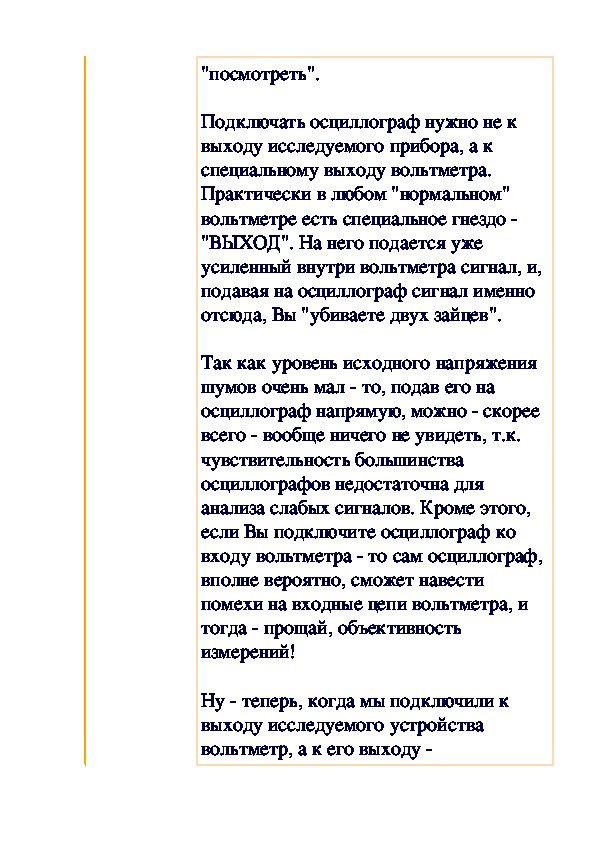 "посмотреть".

Подключать осциллограф нужно не к выходу исследуемого прибора, а к специальному выходу вольтметра. Практически в любом "нормальном" вольтметре есть специальное гнездо - "ВЫХОД". На него подается уже усиленный внутри вольтметра сигнал, и, подавая на осциллограф сигнал именно отсюда, Вы "убиваете двух зайцев".

Так как уровень исходного напряжения шумов очень мал - то, подав его на осциллограф напрямую, можно - скорее всего - вообще ничего не увидеть, т.к. чувствительность большинства осциллографов недостаточна для анализа слабых сигналов. Кроме этого, если Вы подключите осциллограф ко входу вольтметра - то сам осциллограф, вполне вероятно, сможет навести помехи на входные цепи вольтметра, и тогда - прощай, объективность измерений!

Ну - теперь, когда мы подключили к выходу исследуемого устройства вольтметр, а к его выходу -